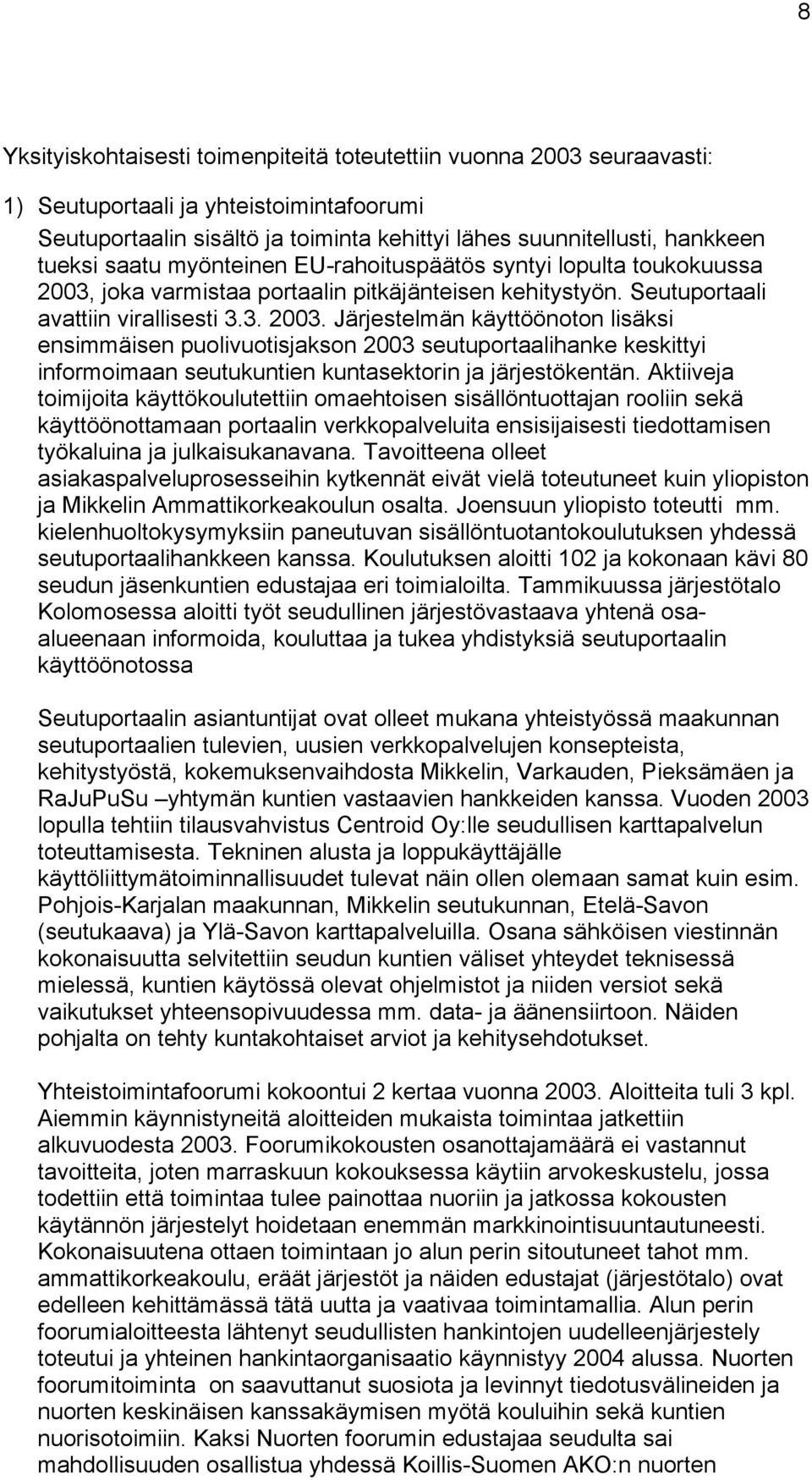 8

Yksityiskohtaisesti toimenpiteitä toteutettiin vuonna 2003 seuraavasti:

1) Seutuportaali ja yhteistoimintafoorumi

Seutuportaalin sisältö ja toiminta kehittyi lähes suunnitellusti, hankkeen tueksi saatu myönteinen EU-rahoituspäätös syntyi lopulta toukokuussa 2003, joka varmistaa portaalin pitkäjänteisen kehitystyön. Seutuportaali avattiin virallisesti 3.3. 2003. Järjestelmän käyttöönoton lisäksi ensimmäisen puolivuotisjakson 2003 seutuportaalihanke keskittyi informoimaan seutukuntien kuntasektorin ja järjestökentän. Aktiiveja toimijoita käyttökoulutettiin omaehtoisen sisällöntuottajan rooliin sekä käyttöönottamaan portaalin verkkopalveluita ensisijaisesti tiedottamisen työkaluina ja julkaisukanavana. Tavoitteena olleet asiakaspalveluprosesseihin kytkennät eivät vielä toteutuneet kuin yliopiston ja Mikkelin Ammattikorkeakoulun osalta. Joensuun yliopisto toteutti mm. kielenhuoltokysymyksiin paneutuvan sisällöntuotantokoulutuksen yhdessä seutuportaalihankkeen kanssa. Koulutuksen aloitti 102 ja kokonaan kävi 80 seudun jäsenkuntien edustajaa eri toimialoilta. Tammikuussa järjestötalo Kolomosessa aloitti työt seudullinen järjestövastaava yhtenä osa-alueenaan informoida, kouluttaa ja tukea yhdistyksiä seutuportaalin käyttöönotossa

Seutuportaalin asiantuntijat ovat olleet mukana yhteistyössä maakunnan seutuportaalien tulevien, uusien verkkopalvelujen konsepteista, kehitystyöstä, kokemuksenvaihdosta Mikkelin, Varkauden, Pieksämäen ja RaJuPuSu –yhtymän kuntien vastaavien hankkeiden kanssa. Vuoden 2003 lopulla tehtiin tilausvahvistus Centroid Oy:lle seudullisen karttapalvelun toteuttamisesta. Tekninen alusta ja loppukäyttäjälle käyttöliittymätoiminnallisuudet tulevat näin ollen olemaan samat kuin esim. Pohjois-Karjalan maakunnan, Mikkelin seutukunnan, Etelä-Savon (seutukaava) ja Ylä-Savon karttapalveluilla. Osana sähköisen viestinnän kokonaisuutta selvitettiin seudun kuntien väliset yhteydet teknisessä mielessä, kuntien käytössä olevat ohjelmistot ja niiden versiot sekä vaikutukset yhteensopivuudessa mm. data- ja äänensiirtoon. Näiden pohjalta on tehty kuntakohtaiset arviot ja kehitysehdotukset.

Yhteistoimintafoorumi kokoontui 2 kertaa vuonna 2003. Aloitteita tuli 3 kpl. Aiemmin käynnistyneitä aloitteiden mukaista toimintaa jatkettiin alkuvuodesta 2003. Foorumikokousten osanottajamäärä ei vastannut tavoitteita, joten marraskuun kokouksessa käytiin arvokeskustelu, jossa todettiin että toimintaa tulee painottaa nuoriin ja jatkossa kokousten käytännön järjestelyt hoidetaan enemmän markkinointisuuntautuneesti. Kokonaisuutena ottaen toimintaan jo alun perin sitoutuneet tahot mm. ammattikorkeakoulu, eräät järjestöt ja näiden edustajat (järjestötalo) ovat edelleen kehittämässä tätä uutta ja vaativaa toimintamallia. Alun perin foorumialoitteesta lähtenyt seudullisten hankintojen uudelleenjärjestely toteutui ja yhteinen hankintaorganisaatio käynnistyy 2004 alussa. Nuorten foorumitoiminta on saavuttanut suosiota ja levinnyt tiedotusvälineiden ja nuorten keskinäisen kanssakäymisen myötä kouluihin sekä kuntien nuorisotoimiin. Kaksi Nuorten foorumin edustajaa seudulta sai mahdollisuuden osallistua yhdessä Koillis-Suomen AKO:n nuorten